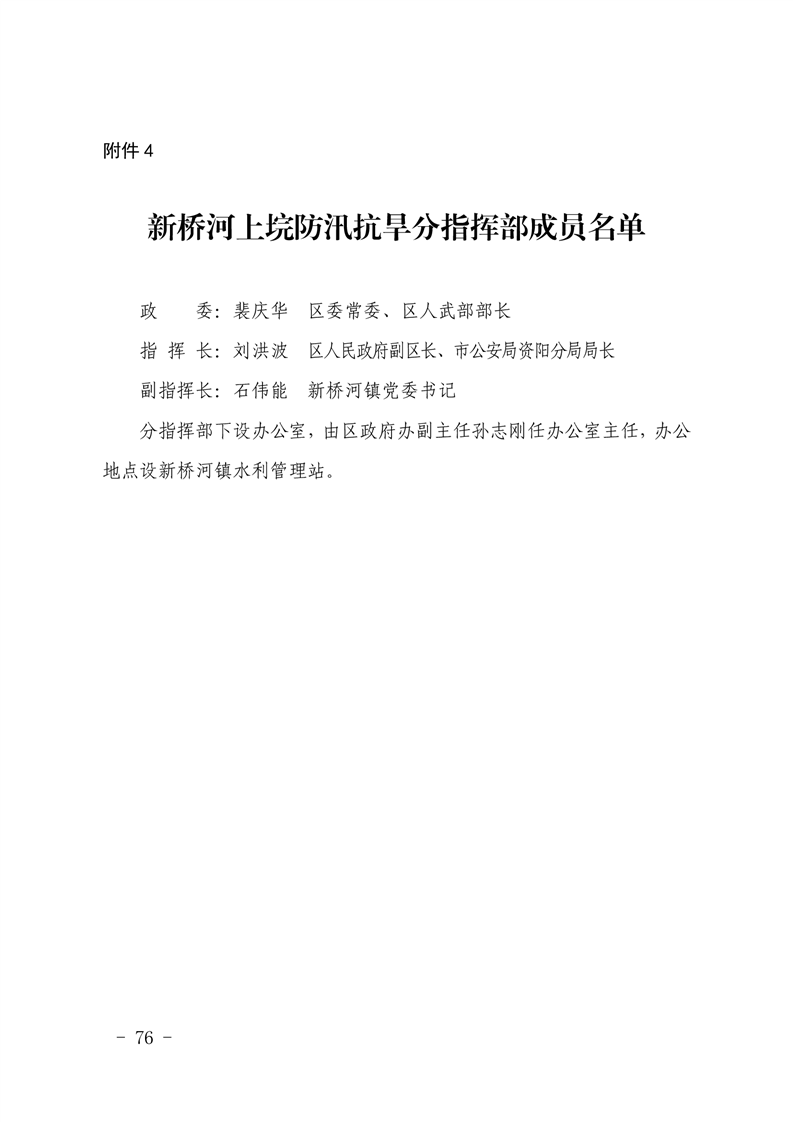 附件 4

新桥河上垸防汛抗旱分指挥部成员名单

政　　委：裴庆华　区委常委、区人武部部长

指 挥 长：刘洪波　区人民政府副区长、市公安局资阳分局局长

副指挥长：石伟能　新桥河镇党委书记

分指挥部下设办公室，由区政府办副主任孙志刚任办公室主任，办公地点设新桥河镇水利管理站。

－ 76 －